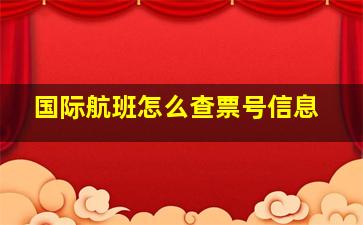 国际航班怎么查票号信息